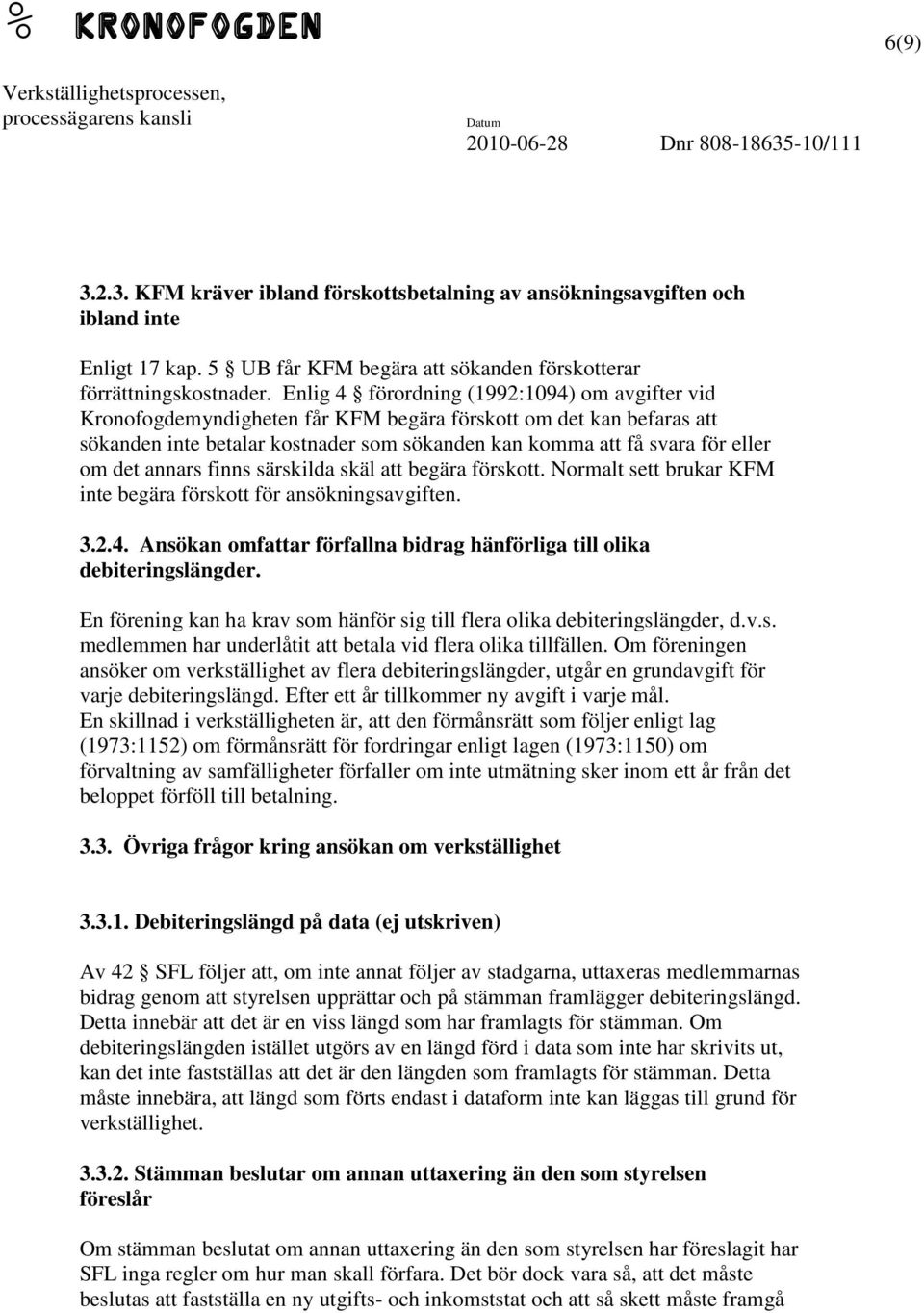 KRONOFOGDEN

6(9)

Verkställighetsprocessen, processägarens kansli

Datum
2010-06-28

Dnr 808-18635-10/111

3.2.3. KFM kräver ibland förskottsbetalning av ansökningsavgiften och ibland inte

Enligt 17 kap. 5 § UB får KFM begära att sökanden förskotterar förrättningskostnader. Enlig 4 § förordning (1992:1094) om avgifter vid Kronofogdemyndigheten får KFM begära förskott om det kan befaras att sökanden inte betalar kostnader som sökanden kan komma att få svara för eller om det annars finns särskilda skäl att begära förskott. Normalt sett brukar KFM inte begära förskott för ansökningsavgiften.

3.2.4. Ansökan omfattar förfallna bidrag hänförliga till olika debiteringslängder.

En förening kan ha krav som hänför sig till flera olika debiteringslängder, d.v.s. medlemmen har underlåtit att betala vid flera olika tillfällen. Om föreningen ansöker om verkställighet av flera debiteringslängder, utgår en grundavgift för varje debiteringslängd. Efter ett år tillkommer ny avgift i varje mål.
En skillnad i verkställigheten är, att den förmånsrätt som följer enligt lag (1973:1152) om förmånsrätt för fordringar enligt lagen (1973:1150) om förvaltning av samfälligheter förfaller om inte utmätning sker inom ett år från det beloppet förföll till betalning.

3.3. Övriga frågor kring ansökan om verkställighet

3.3.1. Debiteringslängd på data (ej utskriven)

Av 42 § SFL följer att, om inte annat följer av stadgarna, uttaxeras medlemmarnas bidrag genom att styrelsen upprättar och på stämman framlägger debiteringslängd. Detta innebär att det är en viss längd som har framlagts för stämman. Om debiteringslängden istället utgörs av en längd förd i data som inte har skrivits ut, kan det inte fastställas att det är den längden som framlagts för stämman. Detta måste innebära, att längd som förts endast i dataform inte kan läggas till grund för verkställighet.

3.3.2. Stämman beslutar om annan uttaxering än den som styrelsen föreslår

Om stämman beslutat om annan uttaxering än den som styrelsen har föreslagit har SFL inga regler om hur man skall förfara. Det bör dock vara så, att det måste beslutas att fastställa en ny utgifts- och inkomststat och att så skett måste framgå